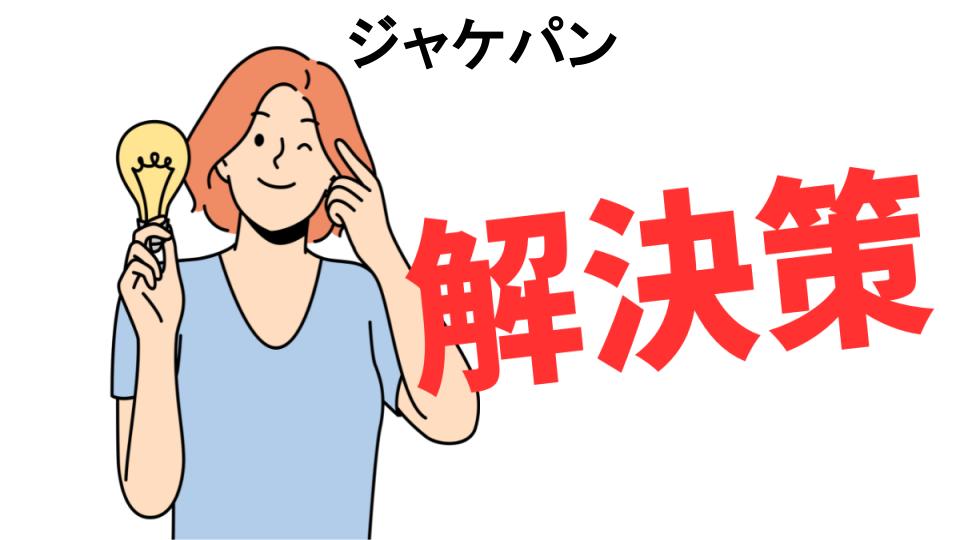 ジャケパン

解決策